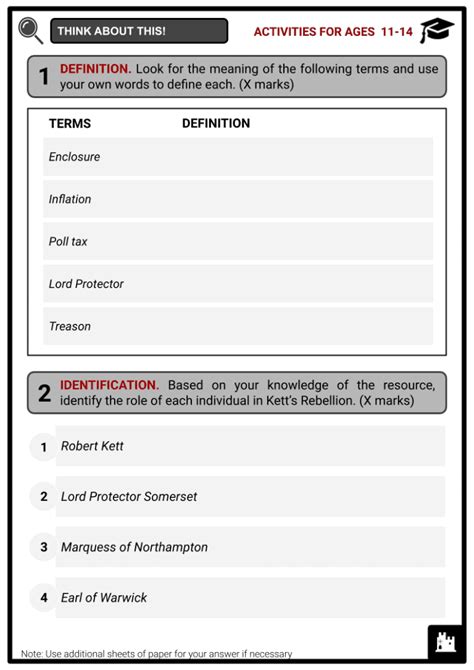 THINK ABOUT THIS!

ACTIVITIES FOR AGES 11-14

1 DEFINITION. Look for the meaning of the following terms and use your own words to define each. (X marks)

| TERMS | DEFINITION |
|---|---|
| Enclosure | |
| Inflation | |
| Poll tax | |
| Lord Protector | |
| Treason | |

2 IDENTIFICATION. Based on your knowledge of the resource, identify the role of each individual in Kett's Rebellion. (X marks)

1 Robert Kett

2 Lord Protector Somerset

3 Marquess of Northampton

4 Earl of Warwick

Note: Use additional sheets of paper for your answer if necessary